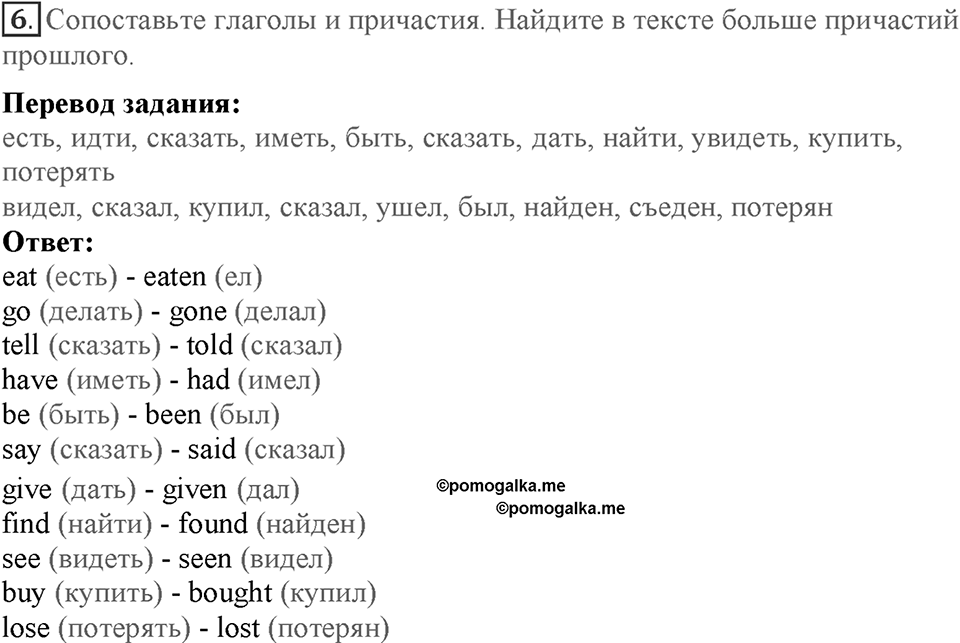 6. Сопоставьте глаголы и причастия. Найдите в тексте больше причастий прошлого.

**Перевод задания:**
есть, идти, сказать, иметь, быть, сказать, дать, найти, увидеть, купить, потерять
видел, сказал, купил, сказал, ушел, был, найден, съеден, потерян
**Ответ:**
eat (есть) - eaten (ел)
go (делать) - gone (делал)
tell (сказать) - told (сказал)
have (иметь) - had (имел)
be (быть) - been (был)
say (сказать) - said (сказал)
give (дать) - given (дал)
find (найти) - found (найден)
see (видеть) - seen (видел)
buy (купить) - bought (купил)
lose (потерять) - lost (потерян)

©pomogalka.me
©pomogalka.me